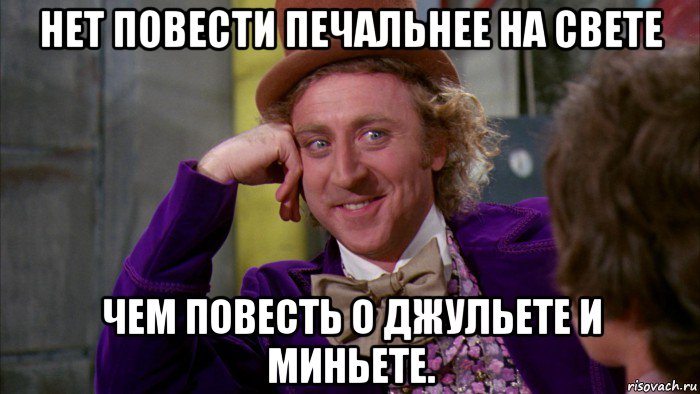 НЕТ ПОВЕСТИ ПЕЧАЛЬНЕЕ НА СВЕТЕ

ЧЕМ ПОВЕСТЬ О ДЖУЛЬЕТЕ И МИНЬЕТЕ.

risovach.ru